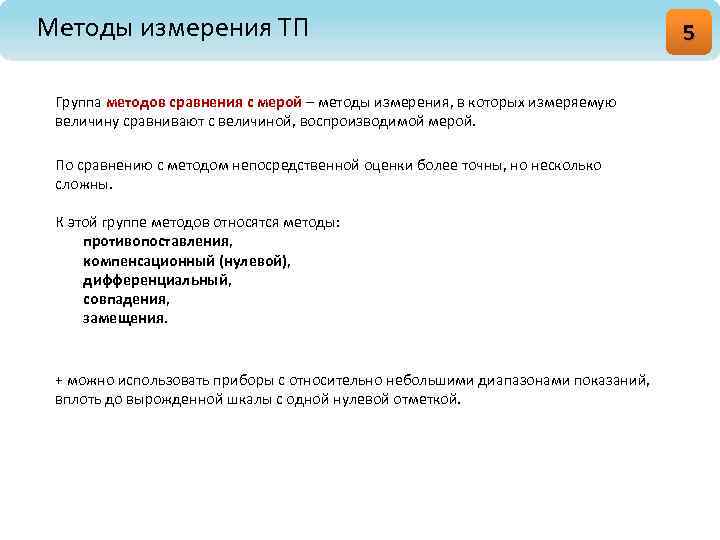 Методы измерения ТП

5

Группа методов сравнения с мерой – методы измерения, в которых измеряемую величину сравнивают с величиной, воспроизводимой мерой.

По сравнению с методом непосредственной оценки более точны, но несколько сложны.

К этой группе методов относятся методы:
противопоставления,
компенсационный (нулевой),
дифференциальный,
совпадения,
замещения.

+ можно использовать приборы с относительно небольшими диапазонами показаний, вплоть до вырожденной шкалы с одной нулевой отметкой.